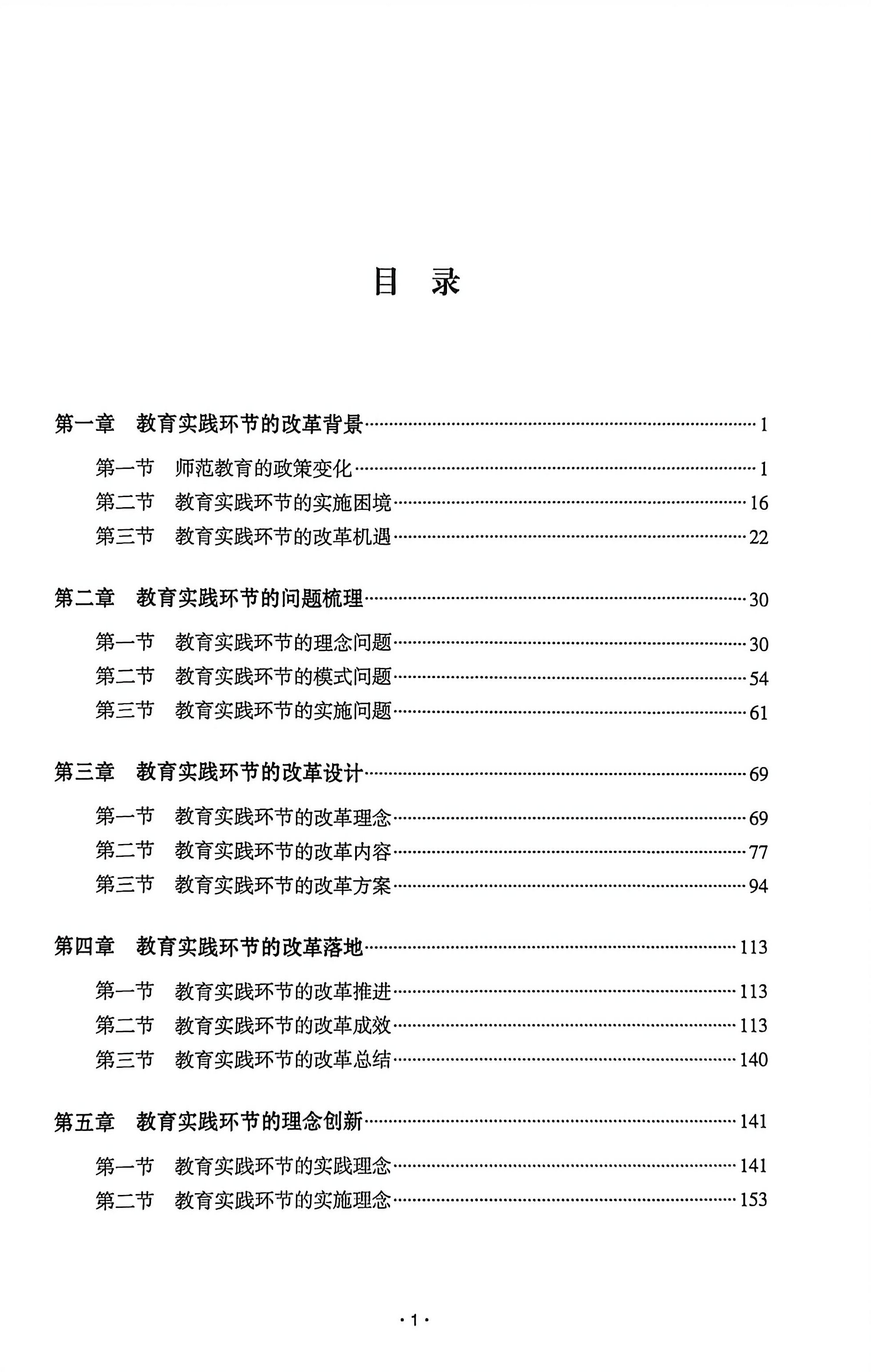 目　录

第一章　教育实践环节的改革背景……1

第一节　师范教育的政策变化……1
第二节　教育实践环节的实施困境……16
第三节　教育实践环节的改革机遇……22

第二章　教育实践环节的问题梳理……30

第一节　教育实践环节的理念问题……30
第二节　教育实践环节的模式问题……54
第三节　教育实践环节的实施问题……61

第三章　教育实践环节的改革设计……69

第一节　教育实践环节的改革理念……69
第二节　教育实践环节的改革内容……77
第三节　教育实践环节的改革方案……94

第四章　教育实践环节的改革落地……113

第一节　教育实践环节的改革推进……113
第二节　教育实践环节的改革成效……113
第三节　教育实践环节的改革总结……140

第五章　教育实践环节的理念创新……141

第一节　教育实践环节的实践理念……141
第二节　教育实践环节的实施理念……153

· 1 ·